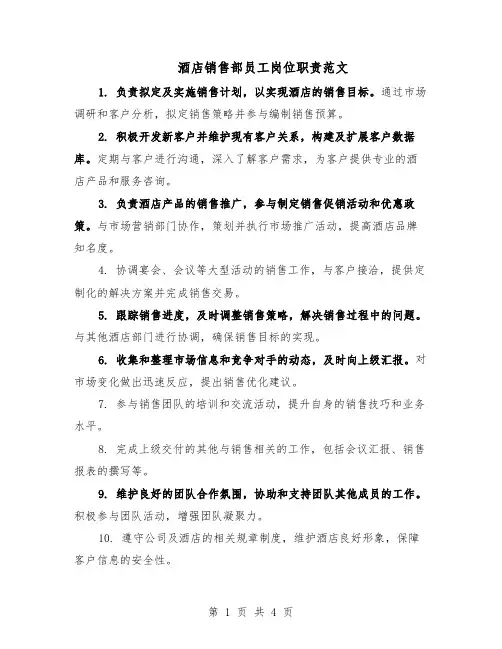 酒店销售部员工岗位职责范文

1. 负责拟定及实施销售计划，以实现酒店的销售目标。通过市场调研和客户分析，拟定销售策略并参与编制销售预算。

2. 积极开发新客户并维护现有客户关系，构建及扩展客户数据库。定期与客户进行沟通，深入了解客户需求，为客户提供专业的酒店产品和服务咨询。

3. 负责酒店产品的销售推广，参与制定销售促销活动和优惠政策。与市场营销部门协作，策划并执行市场推广活动，提高酒店品牌知名度。

4. 协调宴会、会议等大型活动的销售工作，与客户接洽，提供定制化的解决方案并完成销售交易。

5. 跟踪销售进度，及时调整销售策略，解决销售过程中的问题。与其他酒店部门进行协调，确保销售目标的实现。

6. 收集和整理市场信息和竞争对手的动态，及时向上级汇报。对市场变化做出迅速反应，提出销售优化建议。

7. 参与销售团队的培训和交流活动，提升自身的销售技巧和业务水平。

8. 完成上级交付的其他与销售相关的工作，包括会议汇报、销售报表的撰写等。

9. 维护良好的团队合作氛围，协助和支持团队其他成员的工作。积极参与团队活动，增强团队凝聚力。

10. 遵守公司及酒店的相关规章制度，维护酒店良好形象，保障客户信息的安全性。

第 1 页 共 4 页